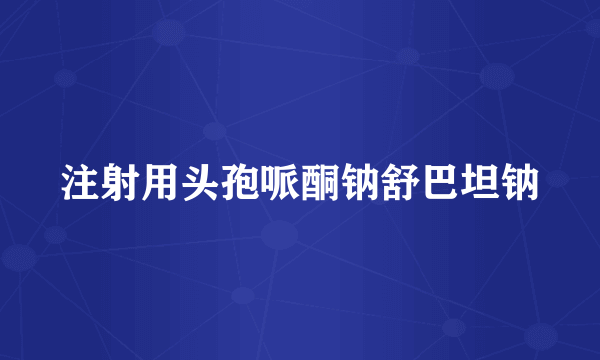 注射用头孢哌酮钠舒巴坦钠